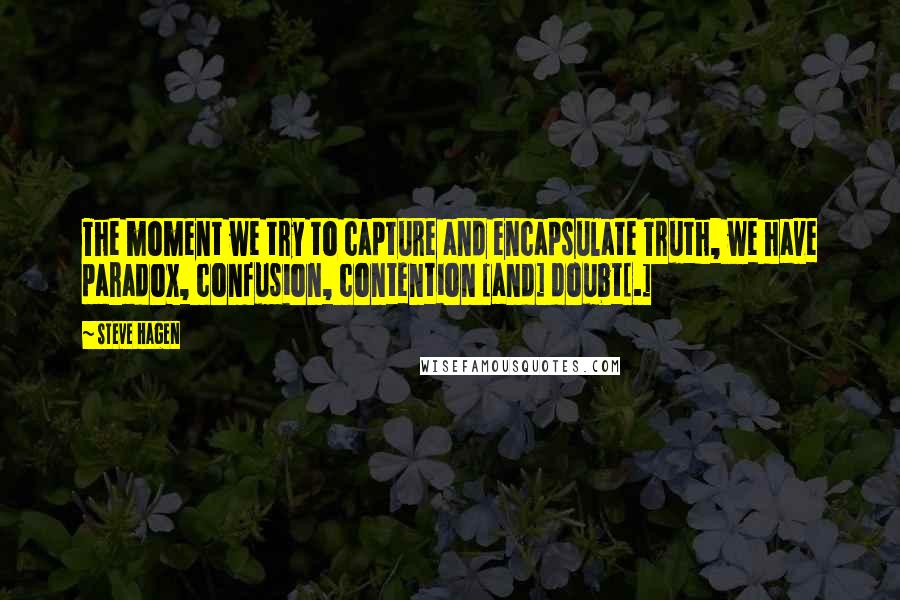 THE MOMENT WE TRY TO CAPTURE AND ENCAPSULATE TRUTH, WE HAVE PARADOX, CONFUSION, CONTENTION [AND] DOUBT[.]

~ STEVE HAGEN

WISEFAMOUSQUOTES.COM